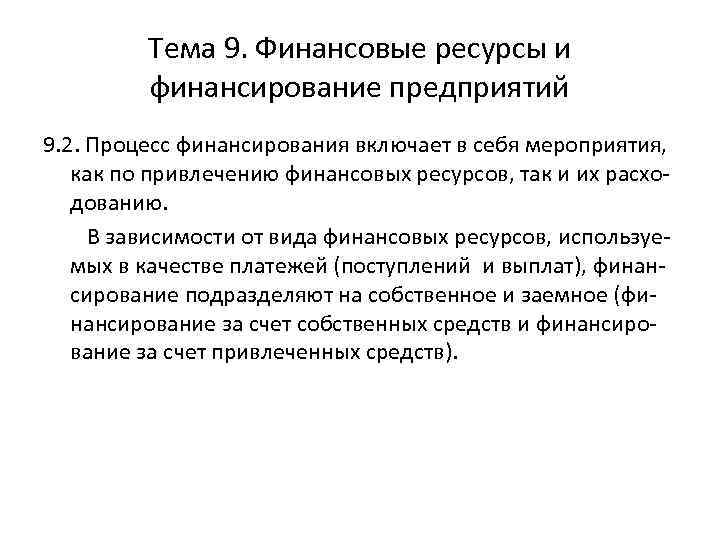 Тема 9. Финансовые ресурсы и финансирование предприятий

9.2. Процесс финансирования включает в себя мероприятия, как по привлечению финансовых ресурсов, так и их расходованию.

В зависимости от вида финансовых ресурсов, используемых в качестве платежей (поступлений и выплат), финансирование подразделяют на собственное и заемное (финансирование за счет собственных средств и финансирование за счет привлеченных средств).